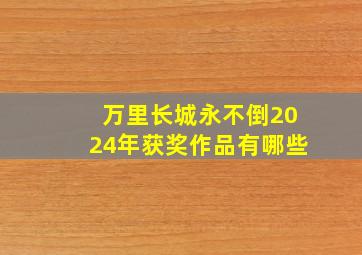 万里长城永不倒2024年获奖作品有哪些